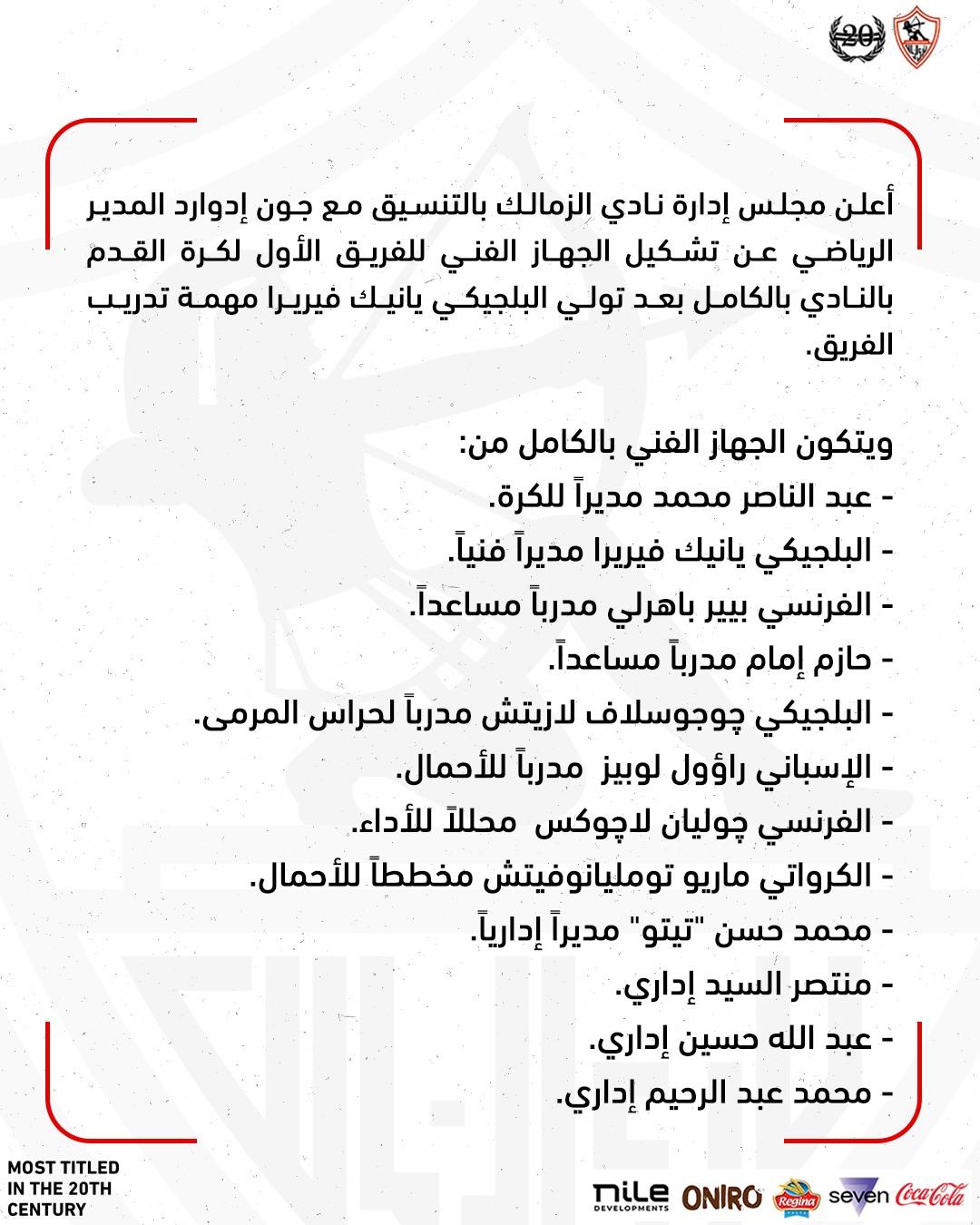 20

أعلن مجلس إدارة نادي الزمالك بالتنسيق مع جون إدوارد المدير الرياضي عن تشكيل الجهاز الفني للفريق الأول لكرة القدم بالنادي بالكامل بعد تولي البلجيكي يانيك فيريرا مهمة تدريب الفريق.

ويتكون الجهاز الفني بالكامل من:
- عبد الناصر محمد مديراً للكرة.
- البلجيكي يانيك فيريرا مديراً فنياً.
- الفرنسي بيير باهرلي مدرباً مساعداً.
- حازم إمام مدرباً مساعداً.
- البلجيكي چوجوسلاف لازيتش مدرباً لحراس المرمى.
- الإسباني راؤول لوبيز مدرباً للأحمال.
- الفرنسي چوليان لاچوكس محللاً للأداء.
- الكرواتي ماريو توملیانوفيتش مخططاً للأحمال.
- محمد حسن "تيتو" مديراً إدارياً.
- منتصر السيد إداري.
- عبد الله حسين إداري.
- محمد عبد الرحيم إداري.

MOST TITLED IN THE 20TH CENTURY

nile DEVELOPMENTS ONIRO Regina seven Coca-Cola